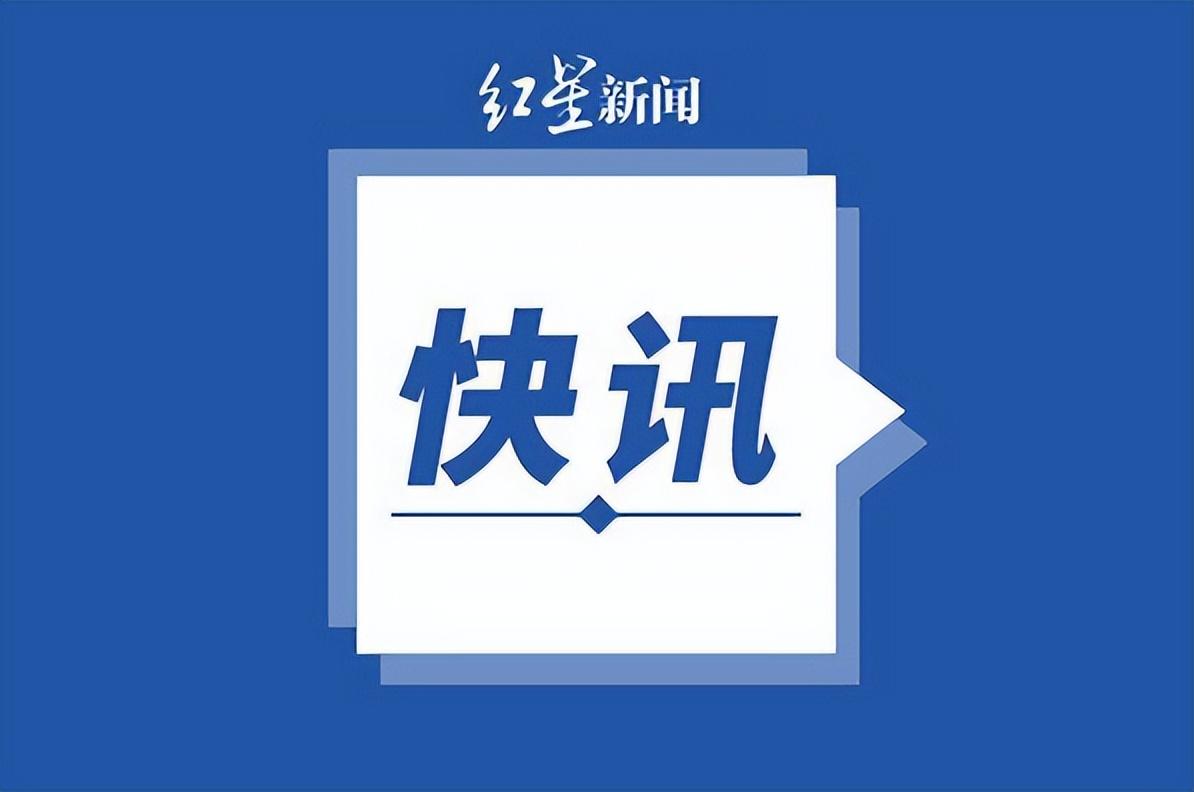 红星新闻

快讯